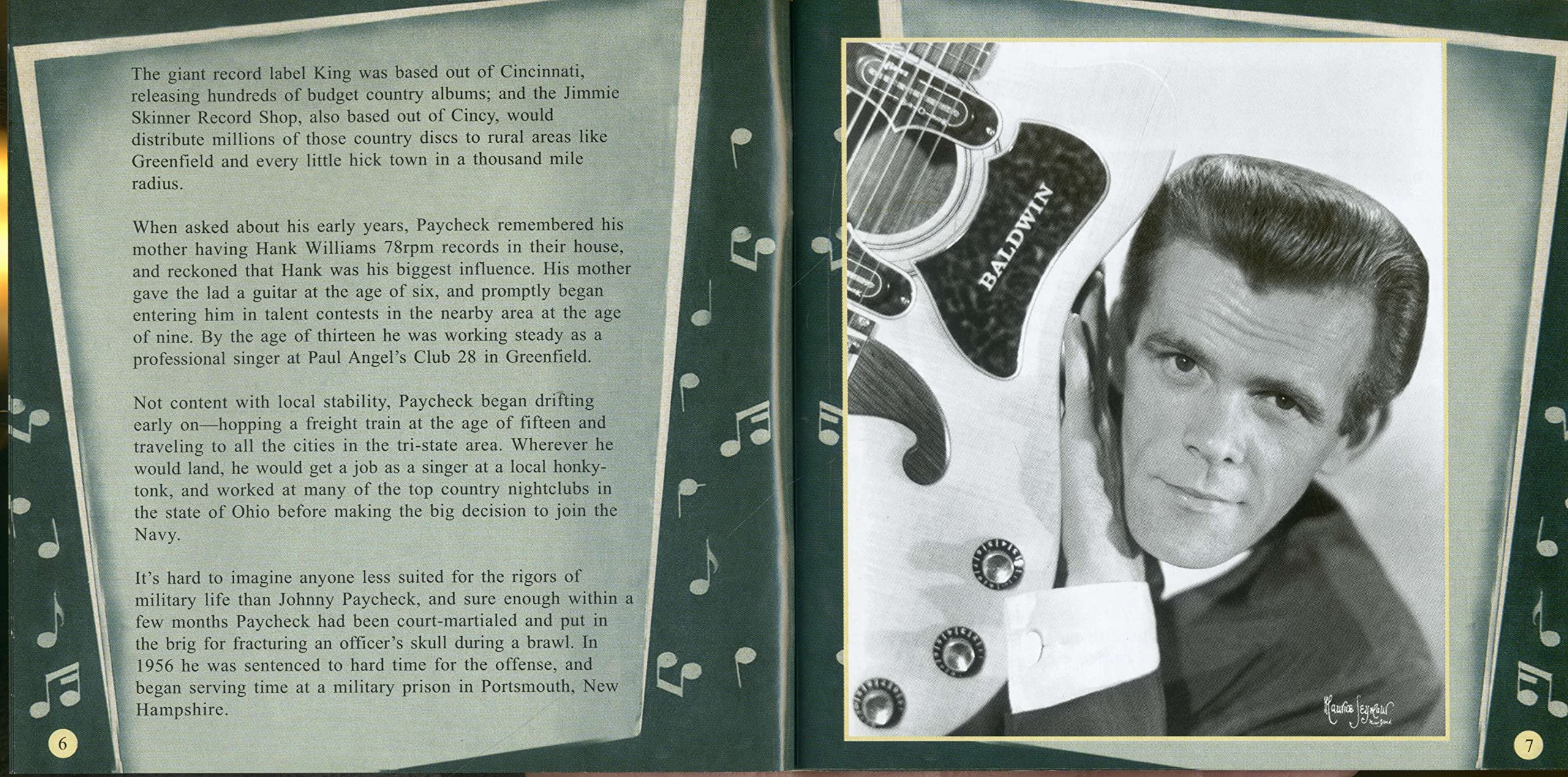 The giant record label King was based out of Cincinnati, releasing hundreds of budget country albums; and the Jimmie Skinner Record Shop, also based out of Cincy, would distribute millions of those country discs to rural areas like Greenfield and every little hick town in a thousand mile radius.

When asked about his early years, Paycheck remembered his mother having Hank Williams 78rpm records in their house, and reckoned that Hank was his biggest influence. His mother gave the lad a guitar at the age of six, and promptly began entering him in talent contests in the nearby area at the age of nine. By the age of thirteen he was working steady as a professional singer at Paul Angel's Club 28 in Greenfield.

Not content with local stability, Paycheck began drifting early on—hopping a freight train at the age of fifteen and traveling to all the cities in the tri-state area. Wherever he would land, he would get a job as a singer at a local honky-tonk, and worked at many of the top country nightclubs in the state of Ohio before making the big decision to join the Navy.

It's hard to imagine anyone less suited for the rigors of military life than Johnny Paycheck, and sure enough within a few months Paycheck had been court-martialed and put in the brig for fracturing an officer's skull during a brawl. In 1956 he was sentenced to hard time for the offense, and began serving time at a military prison in Portsmouth, New Hampshire.

6

BALDWIN

Maurice Seymour

7